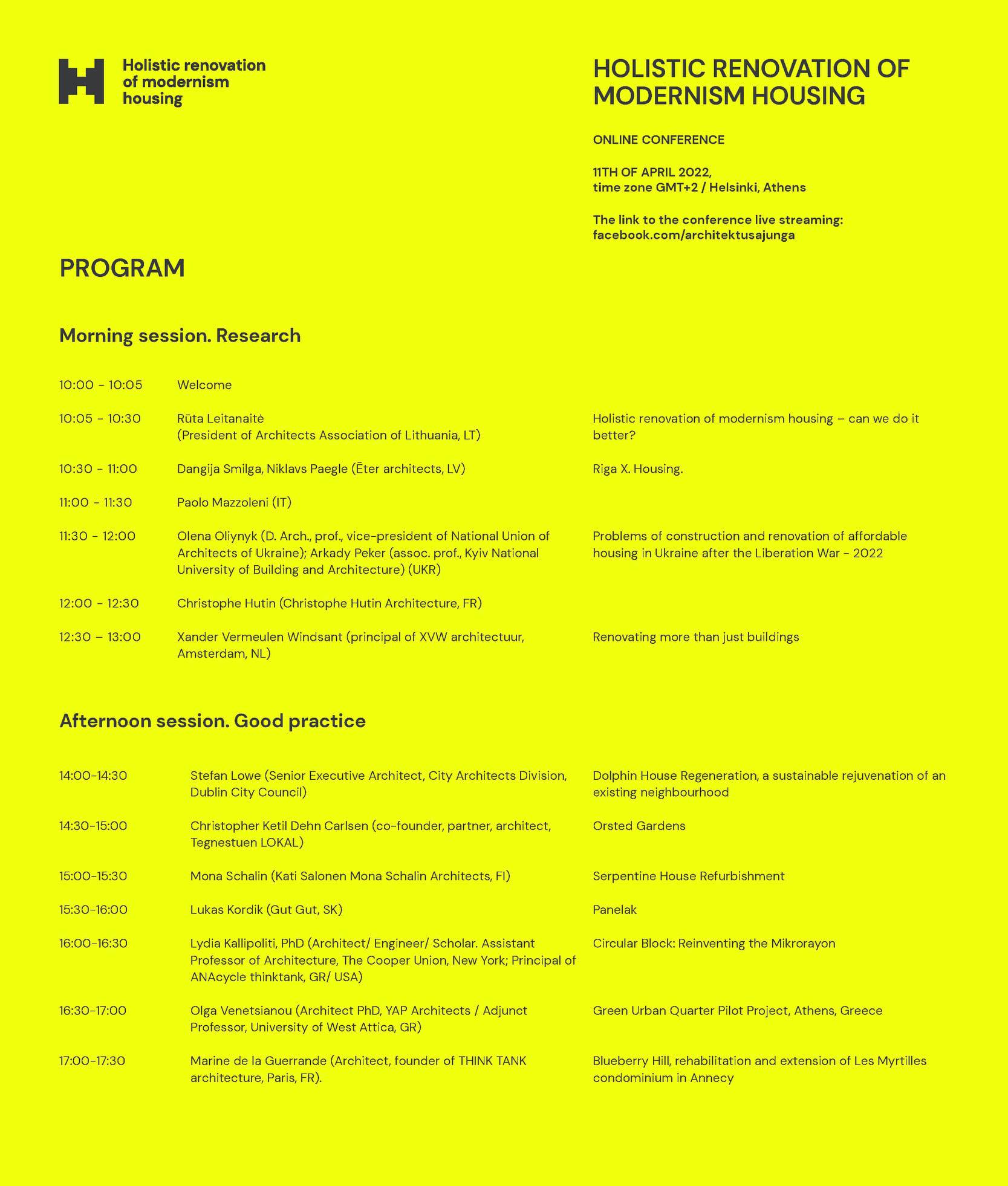 Holistic renovation of modernism housing

HOLISTIC RENOVATION OF MODERNISM HOUSING

ONLINE CONFERENCE

11TH OF APRIL 2022, time zone GMT+2 / Helsinki, Athens

The link to the conference live streaming: facebook.com/architektusajunga

PROGRAM

Morning session. Research

| | | |
|---|---|---|
| 10:00 - 10:05 | Welcome | |
| 10:05 - 10:30 | Rūta Leitanaitė (President of Architects Association of Lithuania, LT) | Holistic renovation of modernism housing – can we do it better? |
| 10:30 - 11:00 | Dangija Smilga, Niklavs Paegle (Ēter architects, LV) | Riga X. Housing. |
| 11:00 - 11:30 | Paolo Mazzoleni (IT) | |
| 11:30 - 12:00 | Olena Oliynyk (D. Arch., prof., vice-president of National Union of Architects of Ukraine); Arkady Peker (assoc. prof., Kyiv National University of Building and Architecture) (UKR) | Problems of construction and renovation of affordable housing in Ukraine after the Liberation War - 2022 |
| 12:00 - 12:30 | Christophe Hutin (Christophe Hutin Architecture, FR) | |
| 12:30 – 13:00 | Xander Vermeulen Windsant (principal of XVW architectuur, Amsterdam, NL) | Renovating more than just buildings |

Afternoon session. Good practice

| | | |
|---|---|---|
| 14:00-14:30 | Stefan Lowe (Senior Executive Architect, City Architects Division, Dublin City Council) | Dolphin House Regeneration, a sustainable rejuvenation of an existing neighbourhood |
| 14:30-15:00 | Christopher Ketil Dehn Carlsen (co-founder, partner, architect, Tegnestuen LOKAL) | Orsted Gardens |
| 15:00-15:30 | Mona Schalin (Kati Salonen Mona Schalin Architects, FI) | Serpentine House Refurbishment |
| 15:30-16:00 | Lukas Kordik (Gut Gut, SK) | Panelak |
| 16:00-16:30 | Lydia Kallipoliti, PhD (Architect/ Engineer/ Scholar. Assistant Professor of Architecture, The Cooper Union, New York; Principal of ANAcycle thinktank, GR/ USA) | Circular Block: Reinventing the Mikrorayon |
| 16:30-17:00 | Olga Venetsianou (Architect PhD, YAP Architects / Adjunct Professor, University of West Attica, GR) | Green Urban Quarter Pilot Project, Athens, Greece |
| 17:00-17:30 | Marine de la Guerrande (Architect, founder of THINK TANK architecture, Paris, FR). | Blueberry Hill, rehabilitation and extension of Les Myrtilles condominium in Annecy |